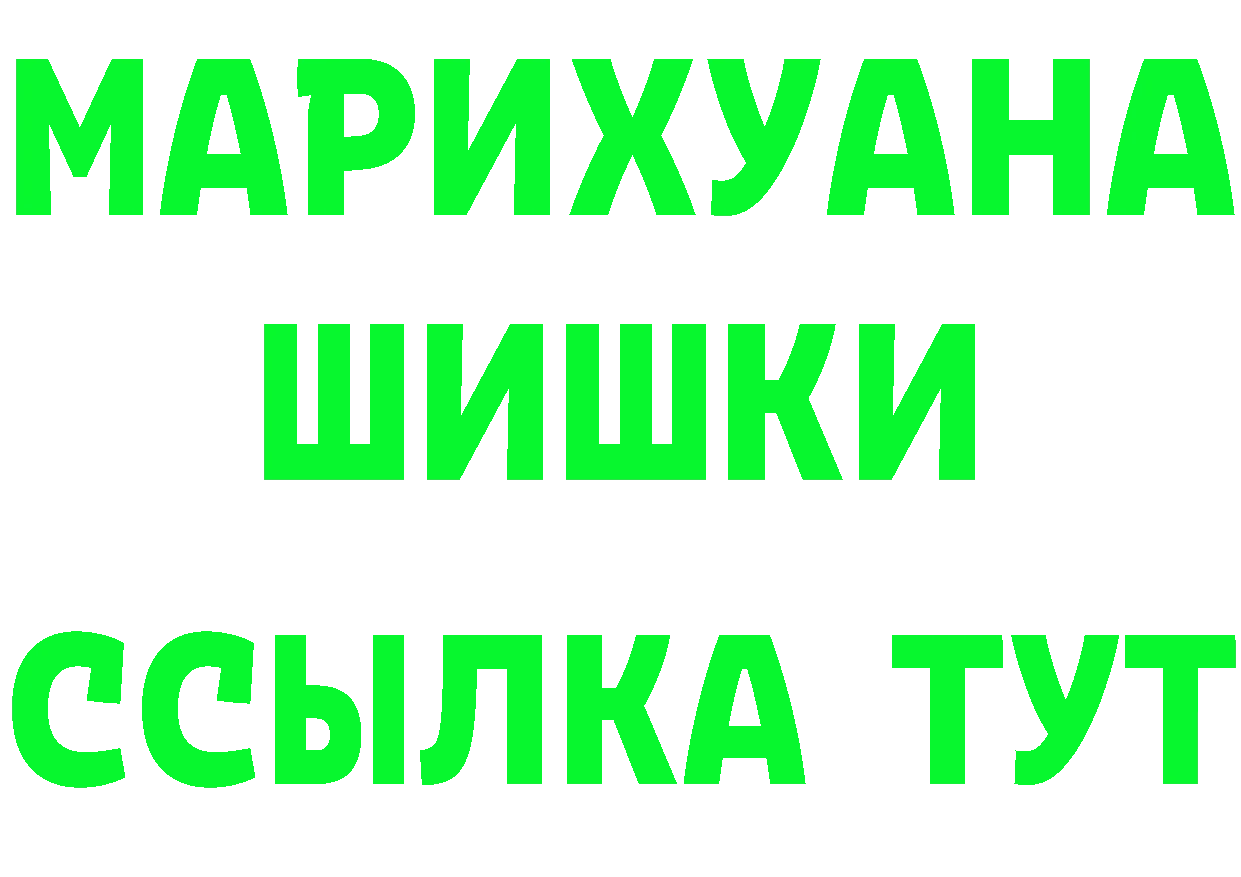 МАРИХУАНА
ШИШКИ
ССЫЛКА ТУТ